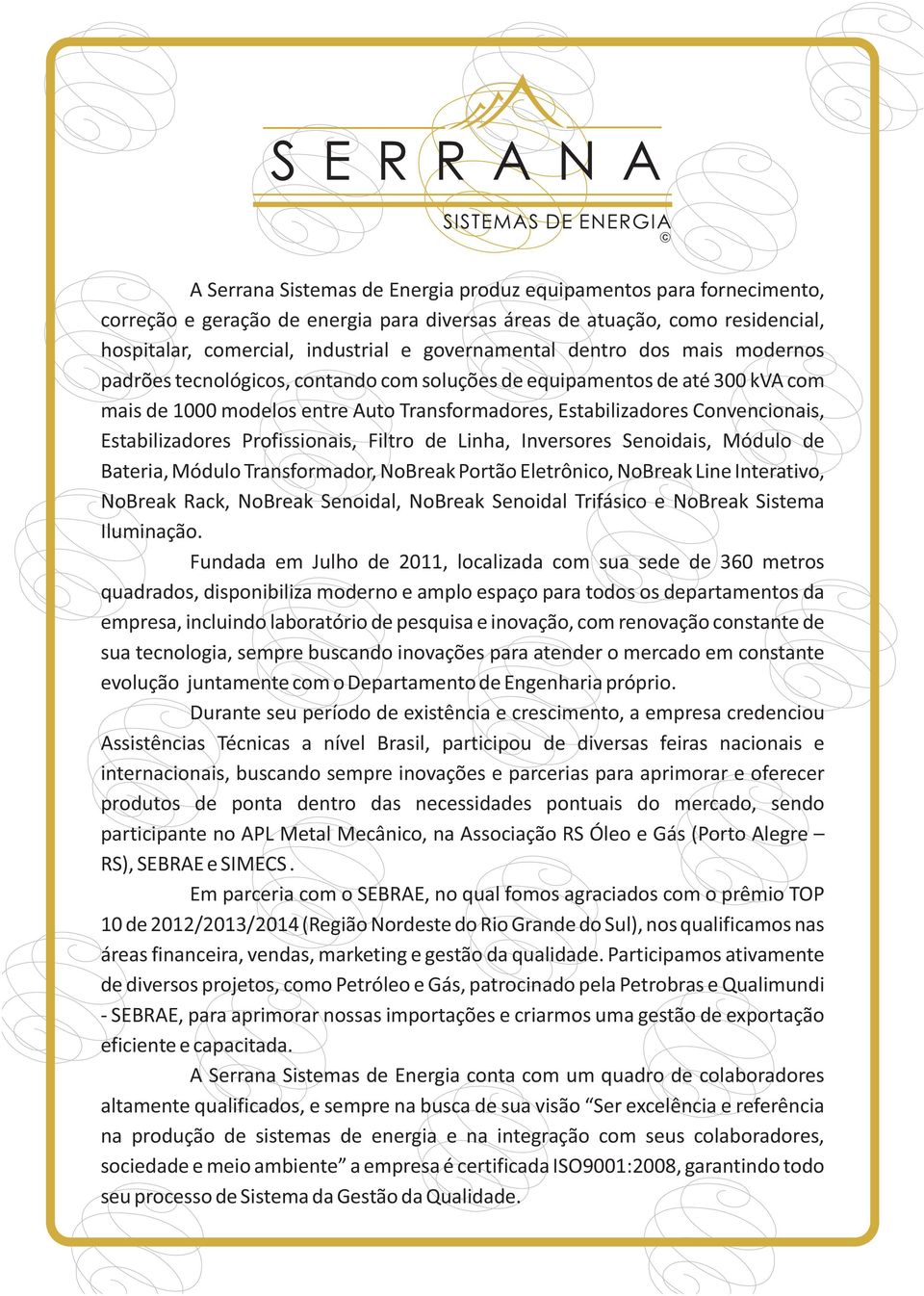 SERRANA
SISTEMAS DE ENERGIA
©

A Serrana Sistemas de Energia produz equipamentos para fornecimento, correção e geração de energia para diversas áreas de atuação, como residencial, hospitalar, comercial, industrial e governamental dentro dos mais modernos padrões tecnológicos, contando com soluções de equipamentos de até 300 kVA com mais de 1000 modelos entre Auto Transformadores, Estabilizadores Convencionais, Estabilizadores Profissionais, Filtro de Linha, Inversores Senoidais, Módulo de Bateria, Módulo Transformador, NoBreak Portão Eletrônico, NoBreak Line Interativo, NoBreak Rack, NoBreak Senoidal, NoBreak Senoidal Trifásico e NoBreak Sistema Iluminação.

Fundada em Julho de 2011, localizada com sua sede de 360 metros quadrados, disponibiliza moderno e amplo espaço para todos os departamentos da empresa, incluindo laboratório de pesquisa e inovação, com renovação constante de sua tecnologia, sempre buscando inovações para atender o mercado em constante evolução juntamente com o Departamento de Engenharia próprio.

Durante seu período de existência e crescimento, a empresa credenciou Assistências Técnicas a nível Brasil, participou de diversas feiras nacionais e internacionais, buscando sempre inovações e parcerias para aprimorar e oferecer produtos de ponta dentro das necessidades pontuais do mercado, sendo participante no APL Metal Mecânico, na Associação RS Óleo e Gás (Porto Alegre – RS), SEBRAE e SIMECS .

Em parceria com o SEBRAE, no qual fomos agraciados com o prêmio TOP 10 de 2012/2013/2014 (Região Nordeste do Rio Grande do Sul), nos qualificamos nas áreas financeira, vendas, marketing e gestão da qualidade. Participamos ativamente de diversos projetos, como Petróleo e Gás, patrocinado pela Petrobras e Qualimundi - SEBRAE, para aprimorar nossas importações e criarmos uma gestão de exportação eficiente e capacitada.

A Serrana Sistemas de Energia conta com um quadro de colaboradores altamente qualificados, e sempre na busca de sua visão “Ser excelência e referência na produção de sistemas de energia e na integração com seus colaboradores, sociedade e meio ambiente” a empresa é certificada ISO9001:2008, garantindo todo seu processo de Sistema da Gestão da Qualidade.